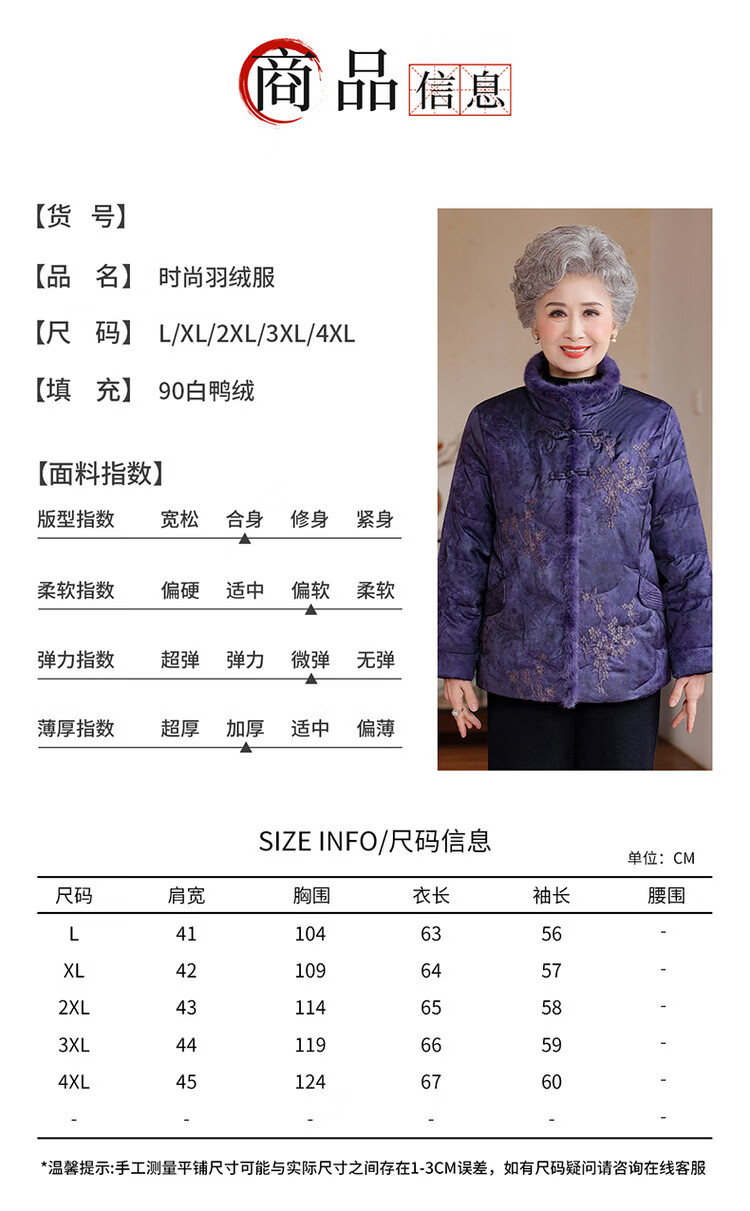 商品信息

【货 号】

【品 名】 时尚羽绒服

【尺 码】 L/XL/2XL/3XL/4XL

【填 充】 90白鸭绒

【面料指数】

版型指数 宽松 合身 修身 紧身

柔软指数 偏硬 适中 偏软 柔软

弹力指数 超弹 弹力 微弹 无弹

薄厚指数 超厚 加厚 适中 偏薄

SIZE INFO/尺码信息

单位：CM

| 尺码 | 肩宽 | 胸围 | 衣长 | 袖长 | 腰围 |
|---|---|---|---|---|---|
| L | 41 | 104 | 63 | 56 | - |
| XL | 42 | 109 | 64 | 57 | - |
| 2XL | 43 | 114 | 65 | 58 | - |
| 3XL | 44 | 119 | 66 | 59 | - |
| 4XL | 45 | 124 | 67 | 60 | - |
| - | - | - | - | - | - |

*温馨提示:手工测量平铺尺寸可能与实际尺寸之间存在1-3CM误差，如有尺码疑问请咨询在线客服